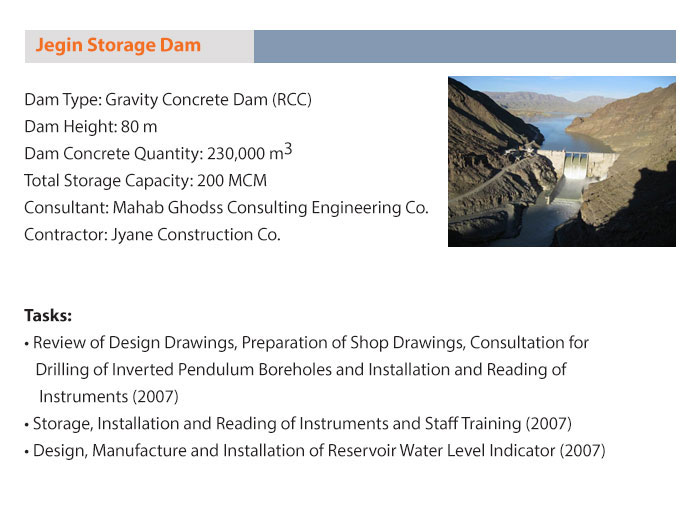 Jegin Storage Dam

Dam Type: Gravity Concrete Dam (RCC)
Dam Height: 80 m
Dam Concrete Quantity: 230,000 $m^3$
Total Storage Capacity: 200 MCM
Consultant: Mahab Ghodss Consulting Engineering Co.
Contractor: Jyane Construction Co.

Tasks:
• Review of Design Drawings, Preparation of Shop Drawings, Consultation for Drilling of Inverted Pendulum Boreholes and Installation and Reading of Instruments (2007)
• Storage, Installation and Reading of Instruments and Staff Training (2007)
• Design, Manufacture and Installation of Reservoir Water Level Indicator (2007)